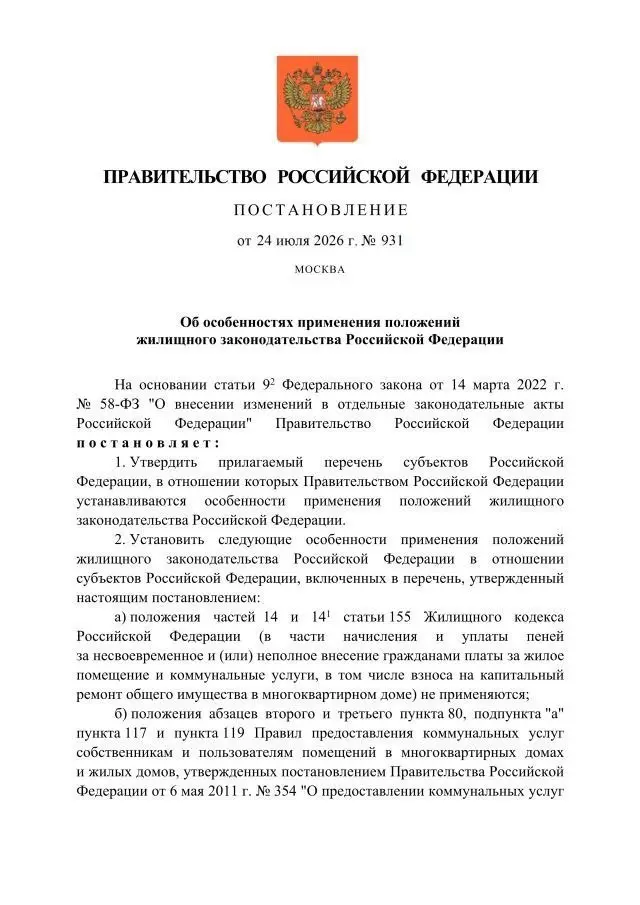 ПРАВИТЕЛЬСТВО РОССИЙСКОЙ ФЕДЕРАЦИИ

ПОСТАНОВЛЕНИЕ

от 24 июля 2026 г. № 931

МОСКВА

Об особенностях применения положений жилищного законодательства Российской Федерации

На основании статьи $9^2$ Федерального закона от 14 марта 2022 г. № 58-ФЗ "О внесении изменений в отдельные законодательные акты Российской Федерации" Правительство Российской Федерации постановляет:

1. Утвердить прилагаемый перечень субъектов Российской Федерации, в отношении которых Правительством Российской Федерации устанавливаются особенности применения положений жилищного законодательства Российской Федерации.

2. Установить следующие особенности применения положений жилищного законодательства Российской Федерации в отношении субъектов Российской Федерации, включенных в перечень, утвержденный настоящим постановлением:

а) положения частей 14 и $14^1$ статьи 155 Жилищного кодекса Российской Федерации (в части начисления и уплаты пеней за несвоевременное и (или) неполное внесение гражданами платы за жилое помещение и коммунальные услуги, в том числе взноса на капитальный ремонт общего имущества в многоквартирном доме) не применяются;

б) положения абзацев второго и третьего пункта 80, подпункта "а" пункта 117 и пункта 119 Правил предоставления коммунальных услуг собственникам и пользователям помещений в многоквартирных домах и жилых домов, утвержденных постановлением Правительства Российской Федерации от 6 мая 2011 г. № 354 "О предоставлении коммунальных услуг